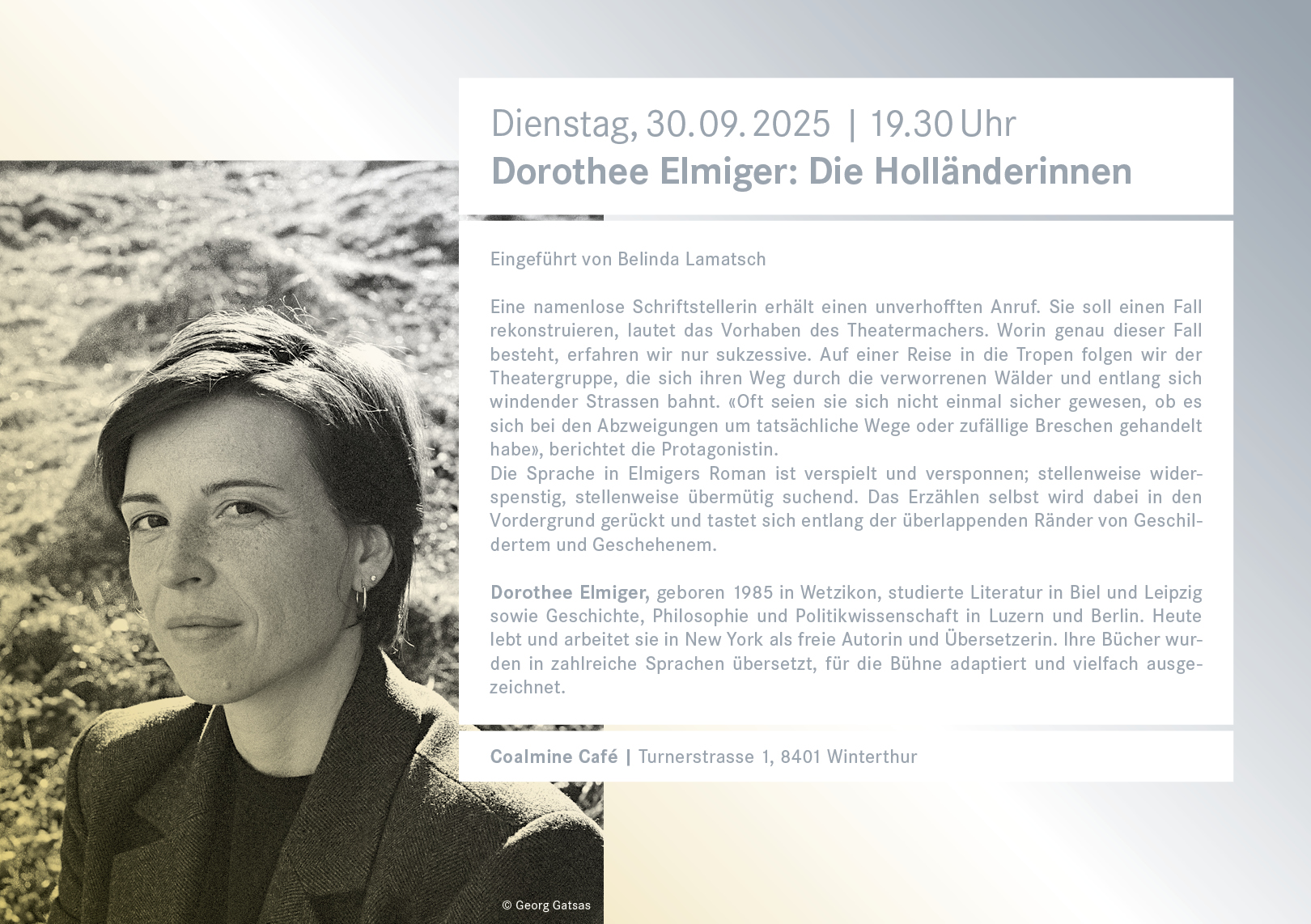 Dienstag, 30.09.2025 | 19.30 Uhr
Dorothee Elmiger: Die Holländerinnen

Eingeführt von Belinda Lamatsch

Eine namenlose Schriftstellerin erhält einen unverhofften Anruf. Sie soll einen Fall rekonstruieren, lautet das Vorhaben des Theatermachers. Worin genau dieser Fall besteht, erfahren wir nur sukzessive. Auf einer Reise in die Tropen folgen wir der Theatergruppe, die sich ihren Weg durch die verworrenen Wälder und entlang sich windender Strassen bahnt. «Oft seien sie sich nicht einmal sicher gewesen, ob es sich bei den Abzweigungen um tatsächliche Wege oder zufällige Breschen gehandelt habe», berichtet die Protagonistin.
Die Sprache in Elmigers Roman ist verspielt und versponnen; stellenweise widerspenstig, stellenweise übermütig suchend. Das Erzählen selbst wird dabei in den Vordergrund gerückt und tastet sich entlang der überlappenden Ränder von Geschildertem und Geschehenem.

Dorothee Elmiger, geboren 1985 in Wetzikon, studierte Literatur in Biel und Leipzig sowie Geschichte, Philosophie und Politikwissenschaft in Luzern und Berlin. Heute lebt und arbeitet sie in New York als freie Autorin und Übersetzerin. Ihre Bücher wurden in zahlreiche Sprachen übersetzt, für die Bühne adaptiert und vielfach ausgezeichnet.

Coalmine Café | Turnerstrasse 1, 8401 Winterthur

© Georg Gatsas